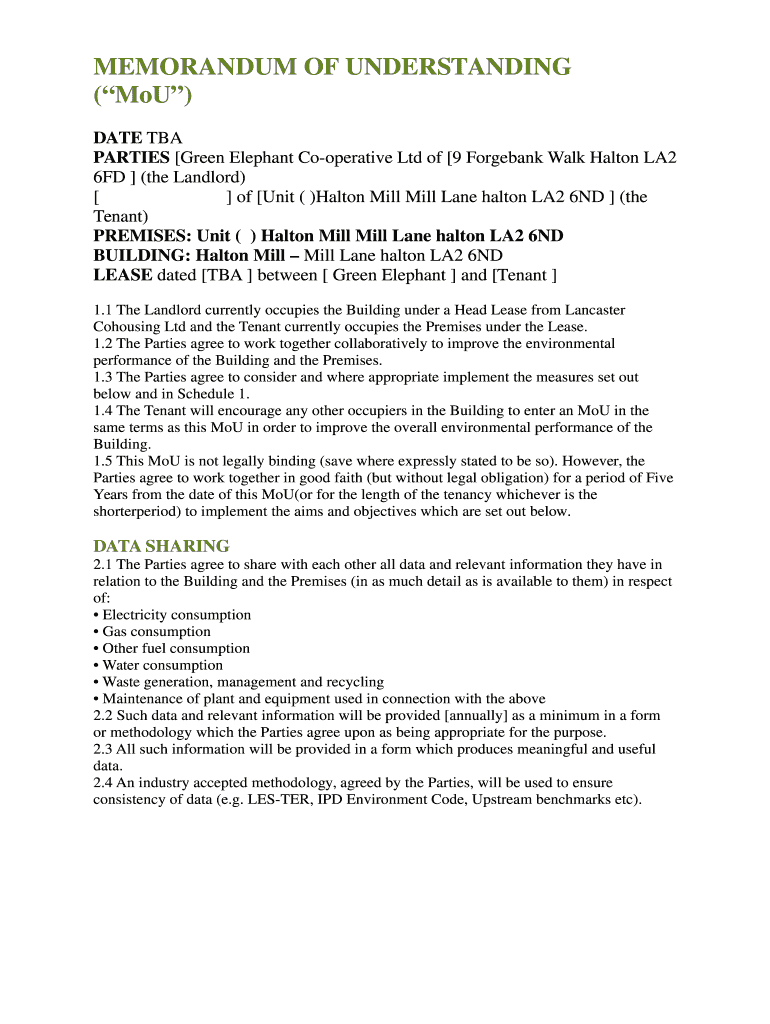 MEMORANDUM OF UNDERSTANDING (“MoU”)

DATE TBA
PARTIES [Green Elephant Co-operative Ltd of [9 Forgebank Walk Halton LA2 6FD ] (the Landlord)
[ ] of [Unit ( )Halton Mill Mill Lane halton LA2 6ND ] (the Tenant)
PREMISES: Unit ( ) Halton Mill Mill Lane halton LA2 6ND
BUILDING: Halton Mill – Mill Lane halton LA2 6ND
LEASE dated [TBA ] between [ Green Elephant ] and [Tenant ]

1.1 The Landlord currently occupies the Building under a Head Lease from Lancaster Cohousing Ltd and the Tenant currently occupies the Premises under the Lease.
1.2 The Parties agree to work together collaboratively to improve the environmental performance of the Building and the Premises.
1.3 The Parties agree to consider and where appropriate implement the measures set out below and in Schedule 1.
1.4 The Tenant will encourage any other occupiers in the Building to enter an MoU in the same terms as this MoU in order to improve the overall environmental performance of the Building.
1.5 This MoU is not legally binding (save where expressly stated to be so). However, the Parties agree to work together in good faith (but without legal obligation) for a period of Five Years from the date of this MoU(or for the length of the tenancy whichever is the shorterperiod) to implement the aims and objectives which are set out below.

DATA SHARING
2.1 The Parties agree to share with each other all data and relevant information they have in relation to the Building and the Premises (in as much detail as is available to them) in respect of:
• Electricity consumption
• Gas consumption
• Other fuel consumption
• Water consumption
• Waste generation, management and recycling
• Maintenance of plant and equipment used in connection with the above
2.2 Such data and relevant information will be provided [annually] as a minimum in a form or methodology which the Parties agree upon as being appropriate for the purpose.
2.3 All such information will be provided in a form which produces meaningful and useful data.
2.4 An industry accepted methodology, agreed by the Parties, will be used to ensure consistency of data (e.g. LES-TER, IPD Environment Code, Upstream benchmarks etc).